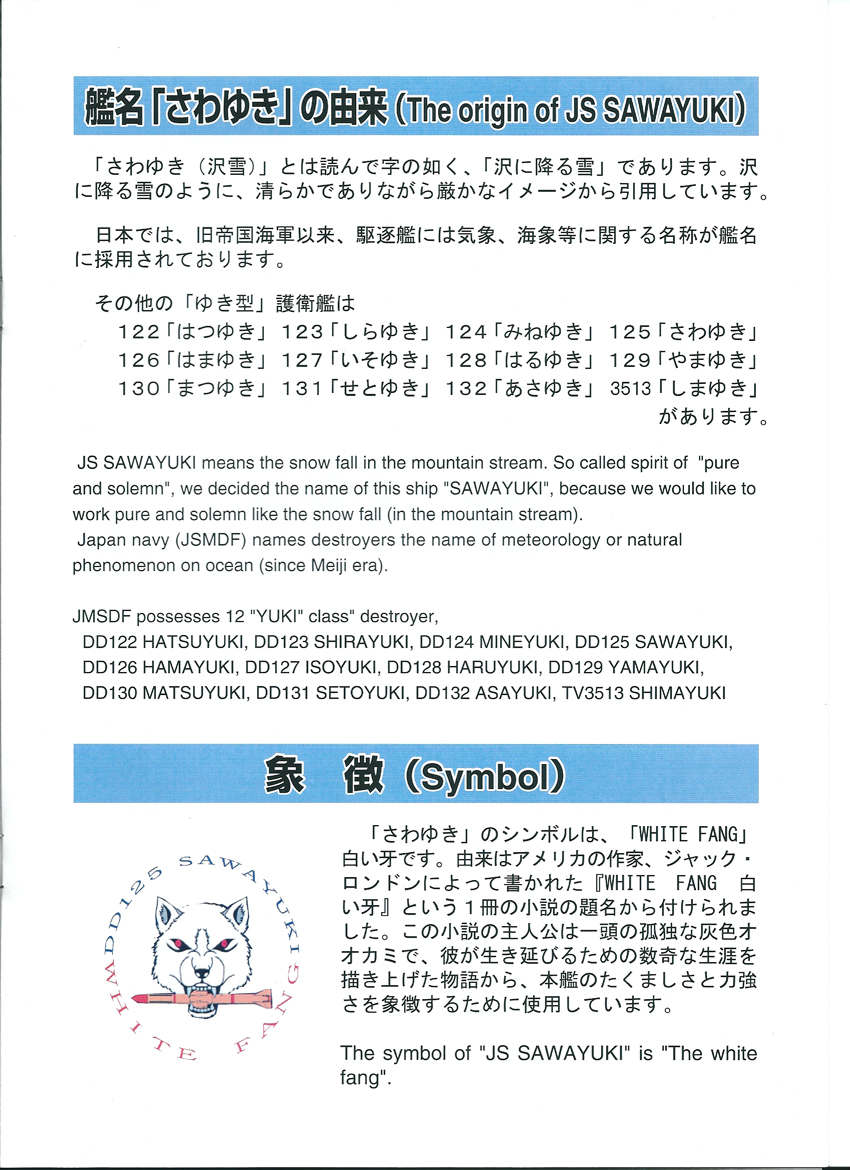 艦名「さわゆき」の由来 (The origin of JS SAWAYUKI)

「さわゆき（沢雪）」とは読んで字の如く、「沢に降る雪」であります。沢に降る雪のように、清らかでありながら厳かなイメージから引用しています。

日本では、旧帝国海軍以来、駆逐艦には気象、海象等に関する名称が艦名に採用されております。

その他の「ゆき型」護衛艦は
122「はつゆき」 123「しらゆき」 124「みねゆき」 125「さわゆき」
126「はまゆき」 127「いそゆき」 128「はるゆき」 129「やまゆき」
130「まつゆき」 131「せとゆき」 132「あさゆき」 3513「しまゆき」
があります。

JS SAWAYUKI means the snow fall in the mountain stream. So called spirit of "pure and solemn", we decided the name of this ship "SAWAYUKI", because we would like to work pure and solemn like the snow fall (in the mountain stream).
Japan navy (JSMDF) names destroyers the name of meteorology or natural phenomenon on ocean (since Meiji era).

JMSDF possesses 12 "YUKI" class" destroyer,
DD122 HATSUYUKI, DD123 SHIRAYUKI, DD124 MINEYUKI, DD125 SAWAYUKI, DD126 HAMAYUKI, DD127 ISOYUKI, DD128 HARUYUKI, DD129 YAMAYUKI, DD130 MATSUYUKI, DD131 SETOYUKI, DD132 ASAYUKI, TV3513 SHIMAYUKI

象 徴 (Symbol)

DD125 SAWAYUKI
WHITE FANG

「さわゆき」のシンボルは、「WHITE FANG」白い牙です。由来はアメリカの作家、ジャック・ロンドンによって書かれた『WHITE FANG 白い牙』という１冊の小説の題名から付けられました。この小説の主人公は一頭の孤独な灰色オオカミで、彼が生き延びるための数奇な生涯を描き上げた物語から、本艦のたくましさと力強さを象徴するために使用しています。

The symbol of "JS SAWAYUKI" is "The white fang".